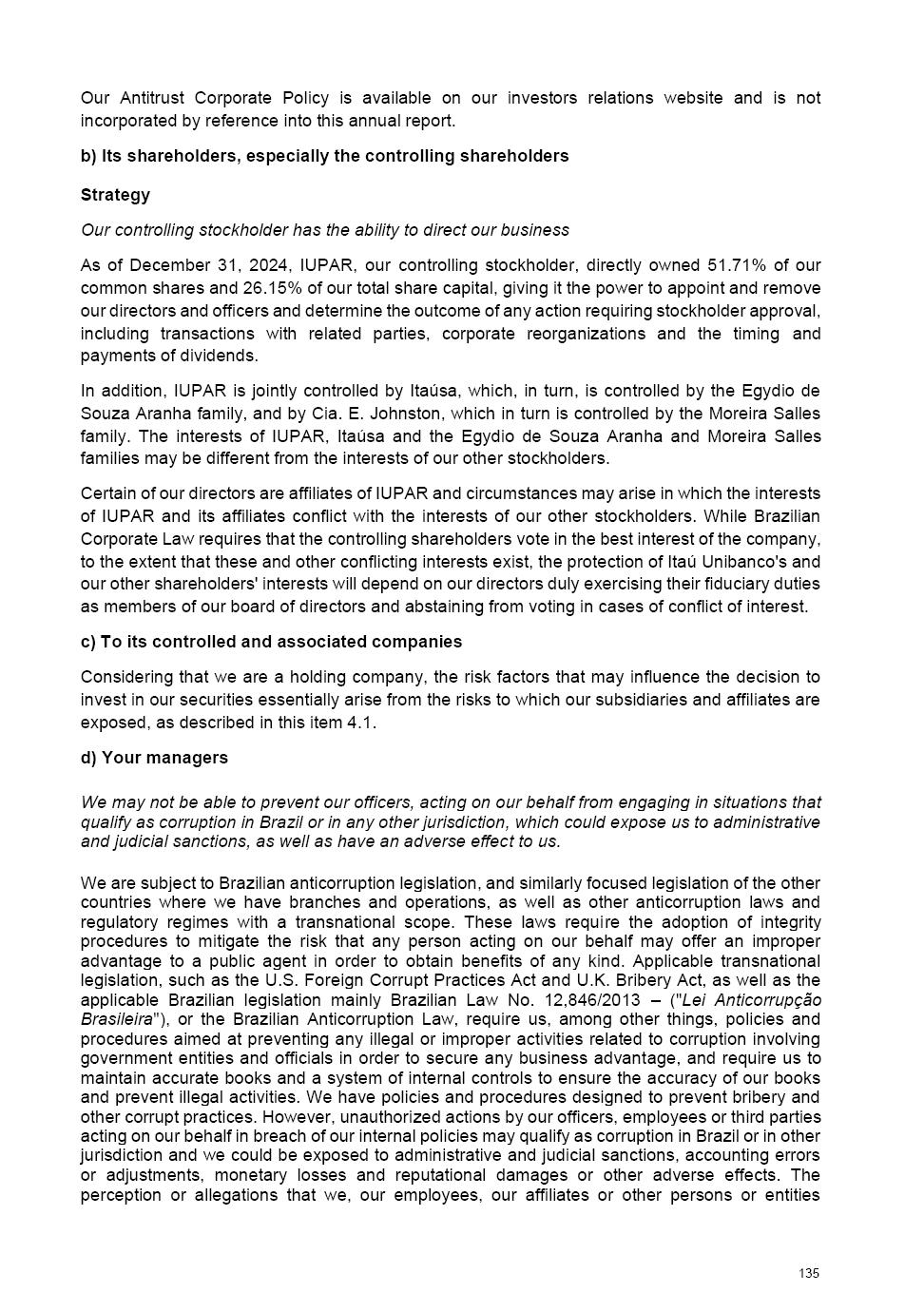 Our Antitrust Corporate Policy is available on our investors relations website and is not incorporated by reference into this annual report.

b) Its shareholders, especially the controlling shareholders

Strategy

Our controlling stockholder has the ability to direct our business

As of December 31, 2024, IUPAR, our controlling stockholder, directly owned 51.71% of our common shares and 26.15% of our total share capital, giving it the power to appoint and remove our directors and officers and determine the outcome of any action requiring stockholder approval, including transactions with related parties, corporate reorganizations and the timing and payments of dividends.

In addition, IUPAR is jointly controlled by Itaúsa, which, in turn, is controlled by the Egydio de Souza Aranha family, and by Cia. E. Johnston, which in turn is controlled by the Moreira Salles family. The interests of IUPAR, Itaúsa and the Egydio de Souza Aranha and Moreira Salles families may be different from the interests of our other stockholders.

Certain of our directors are affiliates of IUPAR and circumstances may arise in which the interests of IUPAR and its affiliates conflict with the interests of our other stockholders. While Brazilian Corporate Law requires that the controlling shareholders vote in the best interest of the company, to the extent that these and other conflicting interests exist, the protection of Itaú Unibanco's and our other shareholders' interests will depend on our directors duly exercising their fiduciary duties as members of our board of directors and abstaining from voting in cases of conflict of interest.

c) To its controlled and associated companies

Considering that we are a holding company, the risk factors that may influence the decision to invest in our securities essentially arise from the risks to which our subsidiaries and affiliates are exposed, as described in this item 4.1.

d) Your managers

We may not be able to prevent our officers, acting on our behalf from engaging in situations that qualify as corruption in Brazil or in any other jurisdiction, which could expose us to administrative and judicial sanctions, as well as have an adverse effect to us.

We are subject to Brazilian anticorruption legislation, and similarly focused legislation of the other countries where we have branches and operations, as well as other anticorruption laws and regulatory regimes with a transnational scope. These laws require the adoption of integrity procedures to mitigate the risk that any person acting on our behalf may offer an improper advantage to a public agent in order to obtain benefits of any kind. Applicable transnational legislation, such as the U.S. Foreign Corrupt Practices Act and U.K. Bribery Act, as well as the applicable Brazilian legislation mainly Brazilian Law No. 12,846/2013 – ("Lei Anticorrupção Brasileira"), or the Brazilian Anticorruption Law, require us, among other things, policies and procedures aimed at preventing any illegal or improper activities related to corruption involving government entities and officials in order to secure any business advantage, and require us to maintain accurate books and a system of internal controls to ensure the accuracy of our books and prevent illegal activities. We have policies and procedures designed to prevent bribery and other corrupt practices. However, unauthorized actions by our officers, employees or third parties acting on our behalf in breach of our internal policies may qualify as corruption in Brazil or in other jurisdiction and we could be exposed to administrative and judicial sanctions, accounting errors or adjustments, monetary losses and reputational damages or other adverse effects. The perception or allegations that we, our employees, our affiliates or other persons or entities

135